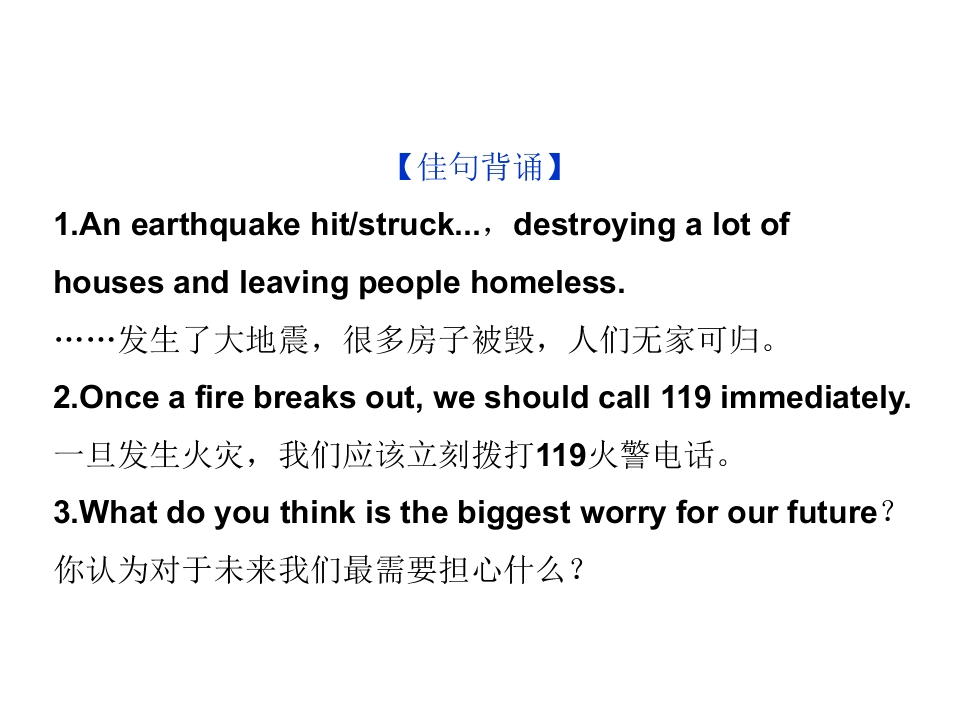 【佳句背诵】

1.An earthquake hit/struck...，destroying a lot of houses and leaving people homeless.

……发生了大地震，很多房子被毁，人们无家可归。

2.Once a fire breaks out, we should call 119 immediately.

一旦发生火灾，我们应该立刻拨打119火警电话。

3.What do you think is the biggest worry for our future？

你认为对于未来我们最需要担心什么？